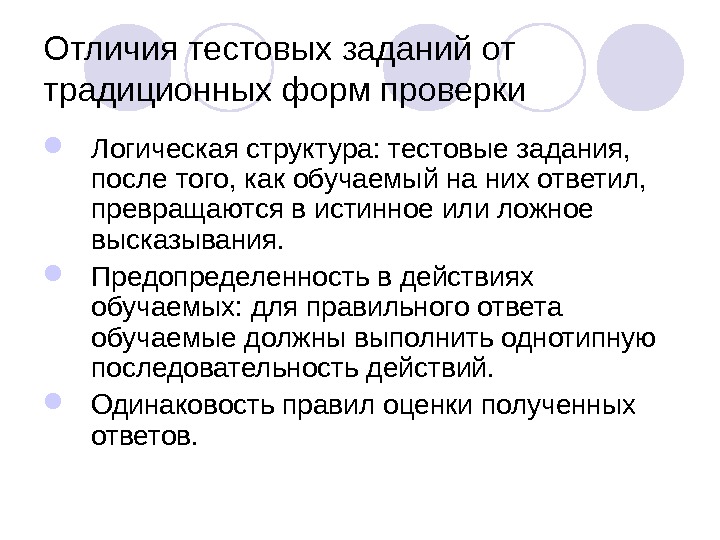 Отличия тестовых заданий от традиционных форм проверки

• Логическая структура: тестовые задания, после того, как обучаемый на них ответил, превращаются в истинное или ложное высказывания.
• Предопределенность в действиях обучаемых: для правильного ответа обучаемые должны выполнить однотипную последовательность действий.
• Одинаковость правил оценки полученных ответов.